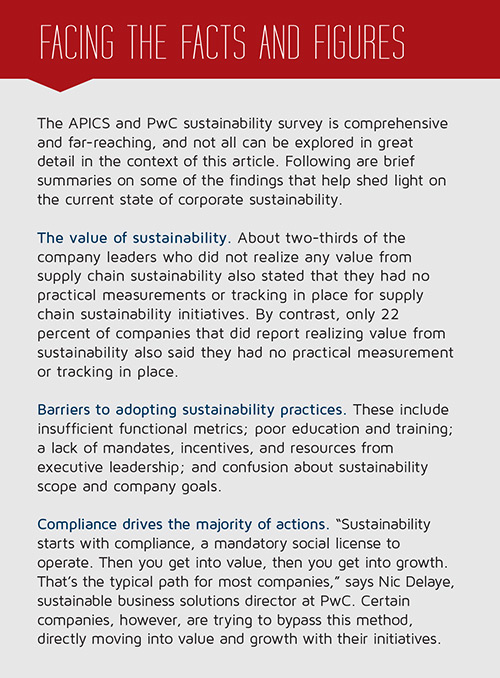 FACING THE FACTS AND FIGURES

The APICS and PwC sustainability survey is comprehensive and far-reaching, and not all can be explored in great detail in the context of this article. Following are brief summaries on some of the findings that help shed light on the current state of corporate sustainability.

The value of sustainability. About two-thirds of the company leaders who did not realize any value from supply chain sustainability also stated that they had no practical measurements or tracking in place for supply chain sustainability initiatives. By contrast, only 22 percent of companies that did report realizing value from sustainability also said they had no practical measurement or tracking in place.

Barriers to adopting sustainability practices. These include insufficient functional metrics; poor education and training; a lack of mandates, incentives, and resources from executive leadership; and confusion about sustainability scope and company goals.

Compliance drives the majority of actions. "Sustainability starts with compliance, a mandatory social license to operate. Then you get into value, then you get into growth. That's the typical path for most companies," says Nic Delaye, sustainable business solutions director at PwC. Certain companies, however, are trying to bypass this method, directly moving into value and growth with their initiatives.